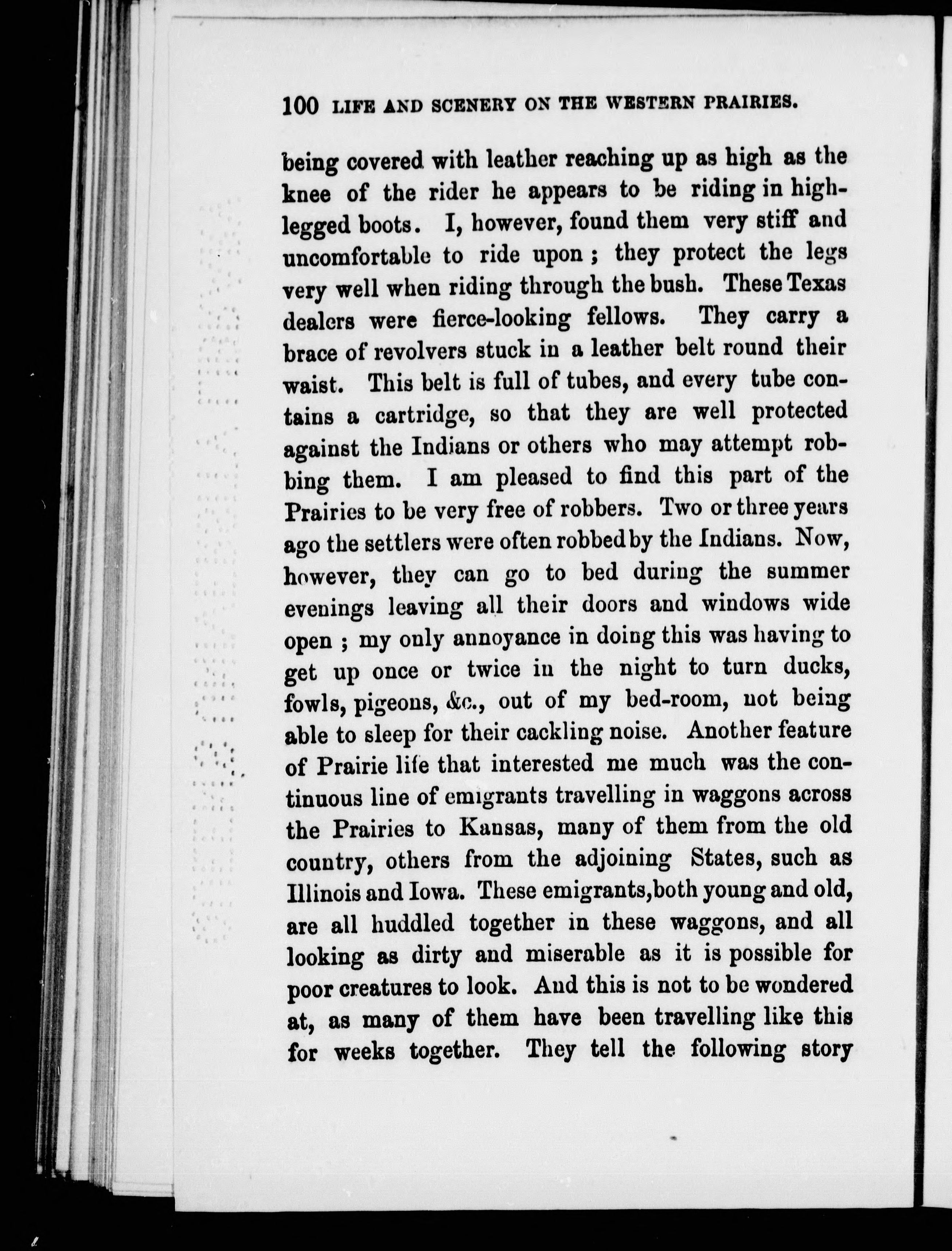 100 LIFE AND SCENERY ON THE WESTERN PRAIRIES.

being covered with leather reaching up as high as the knee of the rider he appears to be riding in high-legged boots. I, however, found them very stiff and uncomfortable to ride upon; they protect the legs very well when riding through the bush. These Texas dealers were fierce-looking fellows. They carry a brace of revolvers stuck in a leather belt round their waist. This belt is full of tubes, and every tube contains a cartridge, so that they are well protected against the Indians or others who may attempt robbing them. I am pleased to find this part of the Prairies to be very free of robbers. Two or three years ago the settlers were often robbed by the Indians. Now, however, they can go to bed during the summer evenings leaving all their doors and windows wide open; my only annoyance in doing this was having to get up once or twice in the night to turn ducks, fowls, pigeons, &c., out of my bed-room, not being able to sleep for their cackling noise. Another feature of Prairie life that interested me much was the continuous line of emigrants travelling in waggons across the Prairies to Kansas, many of them from the old country, others from the adjoining States, such as Illinois and Iowa. These emigrants, both young and old, are all huddled together in these waggons, and all looking as dirty and miserable as it is possible for poor creatures to look. And this is not to be wondered at, as many of them have been travelling like this for weeks together. They tell the following story